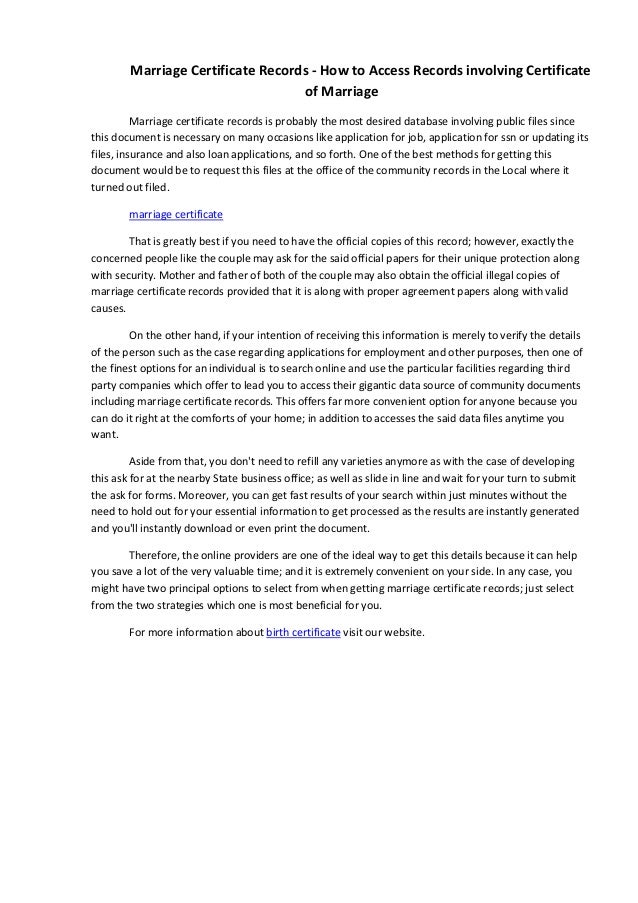 Marriage Certificate Records - How to Access Records involving Certificate of Marriage

Marriage certificate records is probably the most desired database involving public files since this document is necessary on many occasions like application for job, application for ssn or updating its files, insurance and also loan applications, and so forth. One of the best methods for getting this document would be to request this files at the office of the community records in the Local where it turned out filed.

marriage certificate

That is greatly best if you need to have the official copies of this record; however, exactly the concerned people like the couple may ask for the said official papers for their unique protection along with security. Mother and father of both of the couple may also obtain the official illegal copies of marriage certificate records provided that it is along with proper agreement papers along with valid causes.

On the other hand, if your intention of receiving this information is merely to verify the details of the person such as the case regarding applications for employment and other purposes, then one of the finest options for an individual is to search online and use the particular facilities regarding third party companies which offer to lead you to access their gigantic data source of community documents including marriage certificate records. This offers far more convenient option for anyone because you can do it right at the comforts of your home; in addition to accesses the said data files anytime you want.

Aside from that, you don't need to refill any varieties anymore as with the case of developing this ask for at the nearby State business office; as well as slide in line and wait for your turn to submit the ask for forms. Moreover, you can get fast results of your search within just minutes without the need to hold out for your essential information to get processed as the results are instantly generated and you'll instantly download or even print the document.

Therefore, the online providers are one of the ideal way to get this details because it can help you save a lot of the very valuable time; and it is extremely convenient on your side. In any case, you might have two principal options to select from when getting marriage certificate records; just select from the two strategies which one is most beneficial for you.

For more information about birth certificate visit our website.